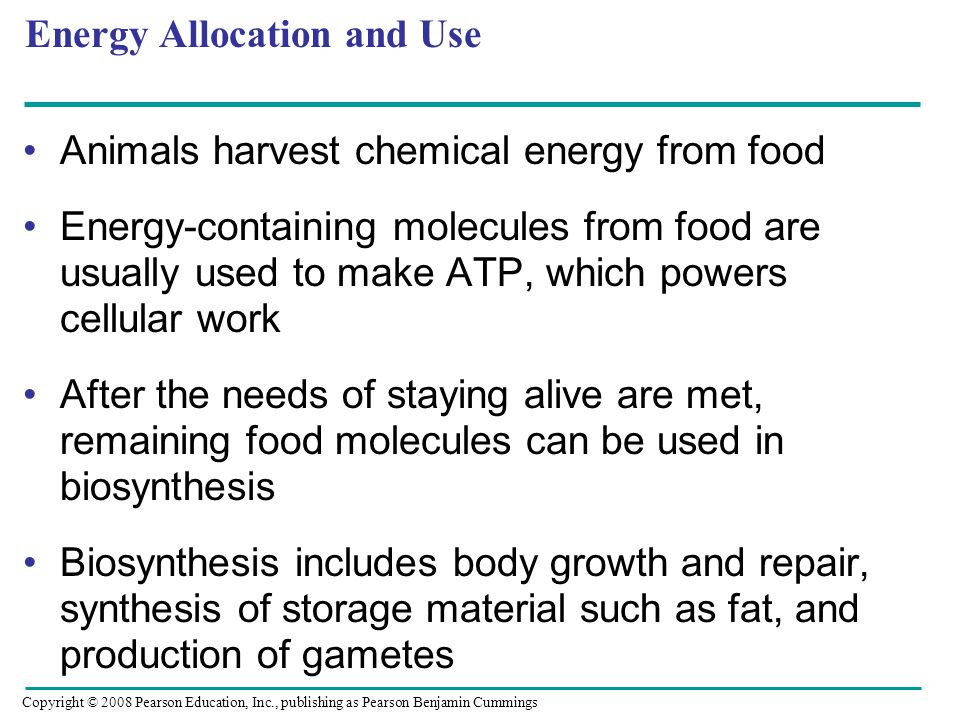 Energy Allocation and Use

• Animals harvest chemical energy from food

• Energy-containing molecules from food are usually used to make ATP, which powers cellular work

• After the needs of staying alive are met, remaining food molecules can be used in biosynthesis

• Biosynthesis includes body growth and repair, synthesis of storage material such as fat, and production of gametes

Copyright © 2008 Pearson Education, Inc., publishing as Pearson Benjamin Cummings